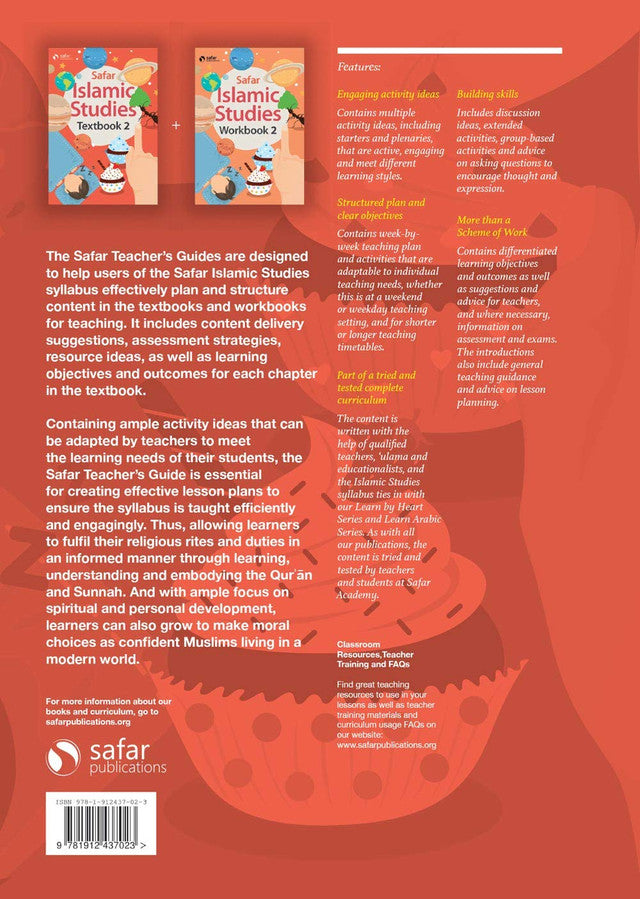 Safar Islamic Studies Textbook 2

+

Safar Islamic Studies Workbook 2

The Safar Teacher's Guides are designed to help users of the Safar Islamic Studies syllabus effectively plan and structure content in the textbooks and workbooks for teaching. It includes content delivery suggestions, assessment strategies, resource ideas, as well as learning objectives and outcomes for each chapter in the textbook.

Containing ample activity ideas that can be adapted by teachers to meet the learning needs of their students, the Safar Teacher's Guide is essential for creating effective lesson plans to ensure the syllabus is taught efficiently and engagingly. Thus, allowing learners to fulfil their religious rites and duties in an informed manner through learning, understanding and embodying the Qur'ān and Sunnah. And with ample focus on spiritual and personal development, learners can also grow to make moral choices as confident Muslims living in a modern world.

For more information about our books and curriculum, go to safarpublications.org

safar publications

ISBN 978-1-912437-02-3

9 781912 437023 >

Features:

Engaging activity ideas

Contains multiple activity ideas, including starters and plenaries, that are active, engaging and meet different learning styles.

Structured plan and clear objectives

Contains week-by-week teaching plan and activities that are adaptable to individual teaching needs, whether this is at a weekend or weekday teaching setting, and for shorter or longer teaching timetables.

Part of a tried and tested complete curriculum

The content is written with the help of qualified teachers, 'ulama and educationalists, and the Islamic Studies syllabus ties in with our Learn by Heart Series and Learn Arabic Series. As with all our publications, the content is tried and tested by teachers and students at Safar Academy.

Building skills

Includes discussion ideas, extended activities, group-based activities and advice on asking questions to encourage thought and expression.

More than a Scheme of Work

Contains differentiated learning objectives and outcomes as well as suggestions and advice for teachers, and where necessary, information on assessment and exams. The introductions also include general teaching guidance and advice on lesson planning.

Classroom Resources,Teacher Training and FAQs

Find great teaching resources to use in your lessons as well as teacher training materials and curriculum usage FAQs on our website: www.safarpublications.org